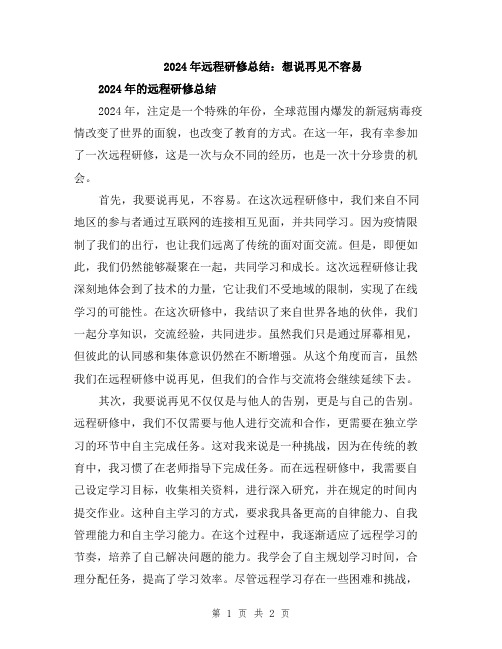 2024年远程研修总结：想说再见不容易

2024年的远程研修总结

2024年，注定是一个特殊的年份，全球范围内爆发的新冠病毒疫情改变了世界的面貌，也改变了教育的方式。在这一年，我有幸参加了一次远程研修，这是一次与众不同的经历，也是一次十分珍贵的机会。

首先，我要说再见，不容易。在这次远程研修中，我们来自不同地区的参与者通过互联网的连接相互见面，并共同学习。因为疫情限制了我们的出行，也让我们远离了传统的面对面交流。但是，即便如此，我们仍然能够凝聚在一起，共同学习和成长。这次远程研修让我深刻地体会到了技术的力量，它让我们不受地域的限制，实现了在线学习的可能性。在这次研修中，我结识了来自世界各地的伙伴，我们一起分享知识，交流经验，共同进步。虽然我们只是通过屏幕相见，但彼此的认同感和集体意识仍然在不断增强。从这个角度而言，虽然我们在远程研修中说再见，但我们的合作与交流将会继续延续下去。

其次，我要说再见不仅仅是与他人的告别，更是与自己的告别。远程研修中，我们不仅需要与他人进行交流和合作，更需要在独立学习的环节中自主完成任务。这对我来说是一种挑战，因为在传统的教育中，我习惯了在老师指导下完成任务。而在远程研修中，我需要自己设定学习目标，收集相关资料，进行深入研究，并在规定的时间内提交作业。这种自主学习的方式，要求我具备更高的自律能力、自我管理能力和自主学习能力。在这个过程中，我逐渐适应了远程学习的节奏，培养了自己解决问题的能力。我学会了自主规划学习时间，合理分配任务，提高了学习效率。尽管远程学习存在一些困难和挑战，

第 1 页 共 2 页